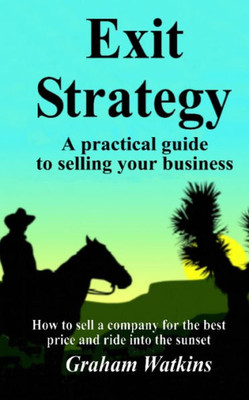 Exit Strategy

A practical guide to selling your business

How to sell a company for the best price and ride into the sunset

Graham Watkins